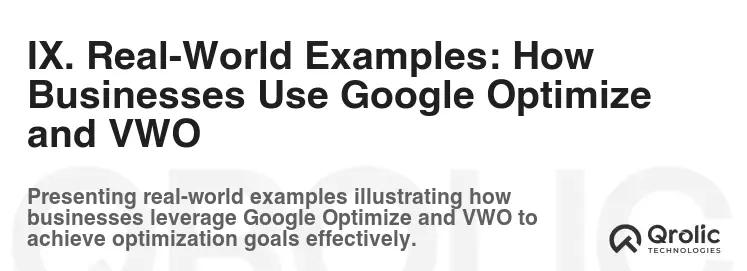 IX. Real-World Examples: How Businesses Use Google Optimize and VWO

Presenting real-world examples illustrating how businesses leverage Google Optimize and VWO to achieve optimization goals effectively.

Qrolic
TECHNOLOGIES